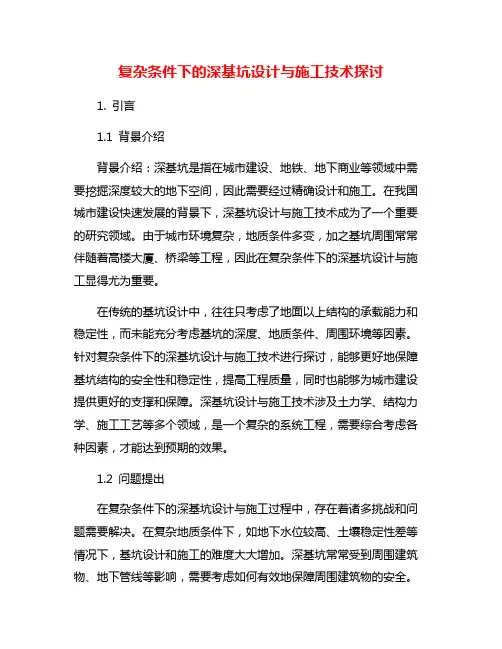 复杂条件下的深基坑设计与施工技术探讨

1. 引言

1.1 背景介绍

背景介绍：深基坑是指在城市建设、地铁、地下商业等领域中需要挖掘深度较大的地下空间，因此需要经过精确设计和施工。在我国城市建设快速发展的背景下，深基坑设计与施工技术成为了一个重要的研究领域。由于城市环境复杂，地质条件多变，加之基坑周围常常伴随着高楼大厦、桥梁等工程，因此在复杂条件下的深基坑设计与施工显得尤为重要。

在传统的基坑设计中，往往只考虑了地面以上结构的承载能力和稳定性，而未能充分考虑基坑的深度、地质条件、周围环境等因素。针对复杂条件下的深基坑设计与施工技术进行探讨，能够更好地保障基坑结构的安全性和稳定性，提高工程质量，同时也能够为城市建设提供更好的支撑和保障。深基坑设计与施工技术涉及土力学、结构力学、施工工艺等多个领域，是一个复杂的系统工程，需要综合考虑各种因素，才能达到预期的效果。

1.2 问题提出

在复杂条件下的深基坑设计与施工过程中，存在着诸多挑战和问题需要解决。在复杂地质条件下，如地下水位较高、土壤稳定性差等情况下，基坑设计和施工的难度大大增加。深基坑常常受到周围建筑物、地下管线等影响，需要考虑如何有效地保障周围建筑物的安全。